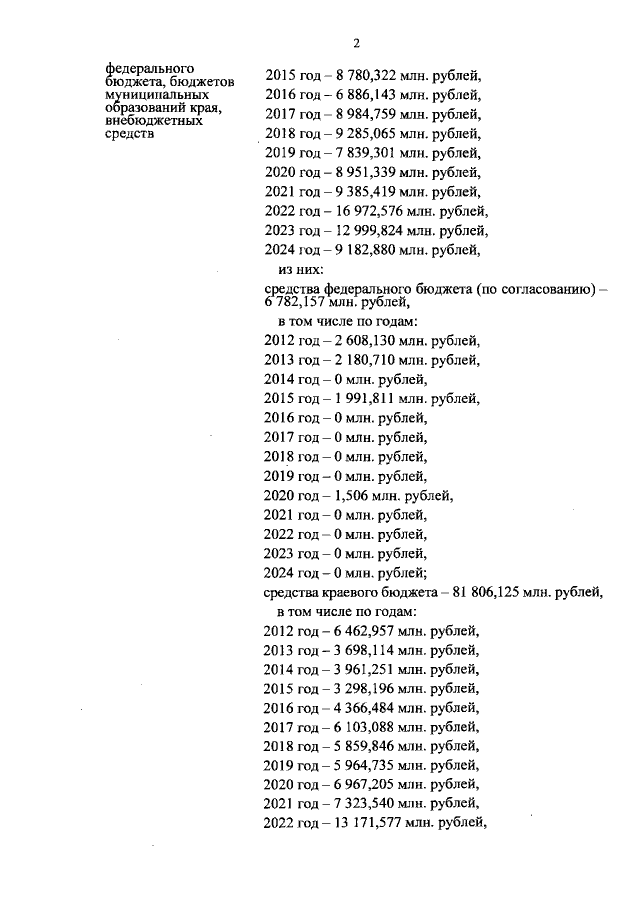 2

федерального бюджета, бюджетов муниципальных образований края, внебюджетных средств

2015 год – 8 780,322 млн. рублей,
2016 год – 6 886,143 млн. рублей,
2017 год – 8 984,759 млн. рублей,
2018 год – 9 285,065 млн. рублей,
2019 год – 7 839,301 млн. рублей,
2020 год – 8 951,339 млн. рублей,
2021 год – 9 385,419 млн. рублей,
2022 год – 16 972,576 млн. рублей,
2023 год – 12 999,824 млн. рублей,
2024 год – 9 182,880 млн. рублей,
из них:
средства федерального бюджета (по согласованию) – 6 782,157 млн. рублей,
в том числе по годам:
2012 год – 2 608,130 млн. рублей,
2013 год – 2 180,710 млн. рублей,
2014 год – 0 млн. рублей,
2015 год – 1 991,811 млн. рублей,
2016 год – 0 млн. рублей,
2017 год – 0 млн. рублей,
2018 год – 0 млн. рублей,
2019 год – 0 млн. рублей,
2020 год – 1,506 млн. рублей,
2021 год – 0 млн. рублей,
2022 год – 0 млн. рублей,
2023 год – 0 млн. рублей,
2024 год – 0 млн. рублей;
средства краевого бюджета – 81 806,125 млн. рублей,
в том числе по годам:
2012 год – 6 462,957 млн. рублей,
2013 год – 3 698,114 млн. рублей,
2014 год – 3 961,251 млн. рублей,
2015 год – 3 298,196 млн. рублей,
2016 год – 4 366,484 млн. рублей,
2017 год – 6 103,088 млн. рублей,
2018 год – 5 859,846 млн. рублей,
2019 год – 5 964,735 млн. рублей,
2020 год – 6 967,205 млн. рублей,
2021 год – 7 323,540 млн. рублей,
2022 год – 13 171,577 млн. рублей,